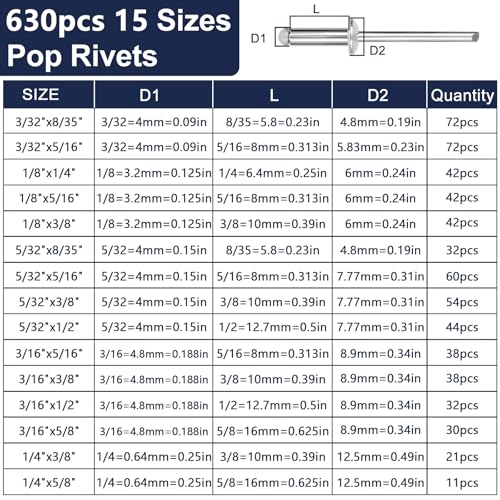 630pcs 15 Sizes Pop Rivets

L
D1
D2

| SIZE | D1 | L | D2 | Quantity |
|---|---|---|---|---|
| 3/32"x8/35" | 3/32=4mm=0.09in | 8/35=5.8=0.23in | 4.8mm=0.19in | 72pcs |
| 3/32"x5/16" | 3/32=4mm=0.09in | 5/16=8mm=0.313in | 5.83mm=0.23in | 72pcs |
| 1/8"x1/4" | 1/8=3.2mm=0.125in | 1/4=6.4mm=0.25in | 6mm=0.24in | 42pcs |
| 1/8"x5/16" | 1/8=3.2mm=0.125in | 5/16=8mm=0.313in | 6mm=0.24in | 42pcs |
| 1/8"x3/8" | 1/8=3.2mm=0.125in | 3/8=10mm=0.39in | 6mm=0.24in | 42pcs |
| 5/32"x8/35" | 5/32=4mm=0.15in | 8/35=5.8=0.23in | 4.8mm=0.19in | 32pcs |
| 5/32"x5/16" | 5/32=4mm=0.15in | 5/16=8mm=0.313in | 7.77mm=0.31in | 60pcs |
| 5/32"x3/8" | 5/32=4mm=0.15in | 3/8=10mm=0.39in | 7.77mm=0.31in | 54pcs |
| 5/32"x1/2" | 5/32=4mm=0.15in | 1/2=12.7mm=0.5in | 7.77mm=0.31in | 44pcs |
| 3/16"x5/16" | 3/16=4.8mm=0.188in | 5/16=8mm=0.313in | 8.9mm=0.34in | 38pcs |
| 3/16"x3/8" | 3/16=4.8mm=0.188in | 3/8=10mm=0.39in | 8.9mm=0.34in | 38pcs |
| 3/16"x1/2" | 3/16=4.8mm=0.188in | 1/2=12.7mm=0.5in | 8.9mm=0.34in | 32pcs |
| 3/16"x5/8" | 3/16=4.8mm=0.188in | 5/8=16mm=0.625in | 8.9mm=0.34in | 30pcs |
| 1/4"x3/8" | 1/4=0.64mm=0.25in | 3/8=10mm=0.39in | 12.5mm=0.49in | 21pcs |
| 1/4"x5/8" | 1/4=0.64mm=0.25in | 5/8=16mm=0.625in | 12.5mm=0.49in | 11pcs |